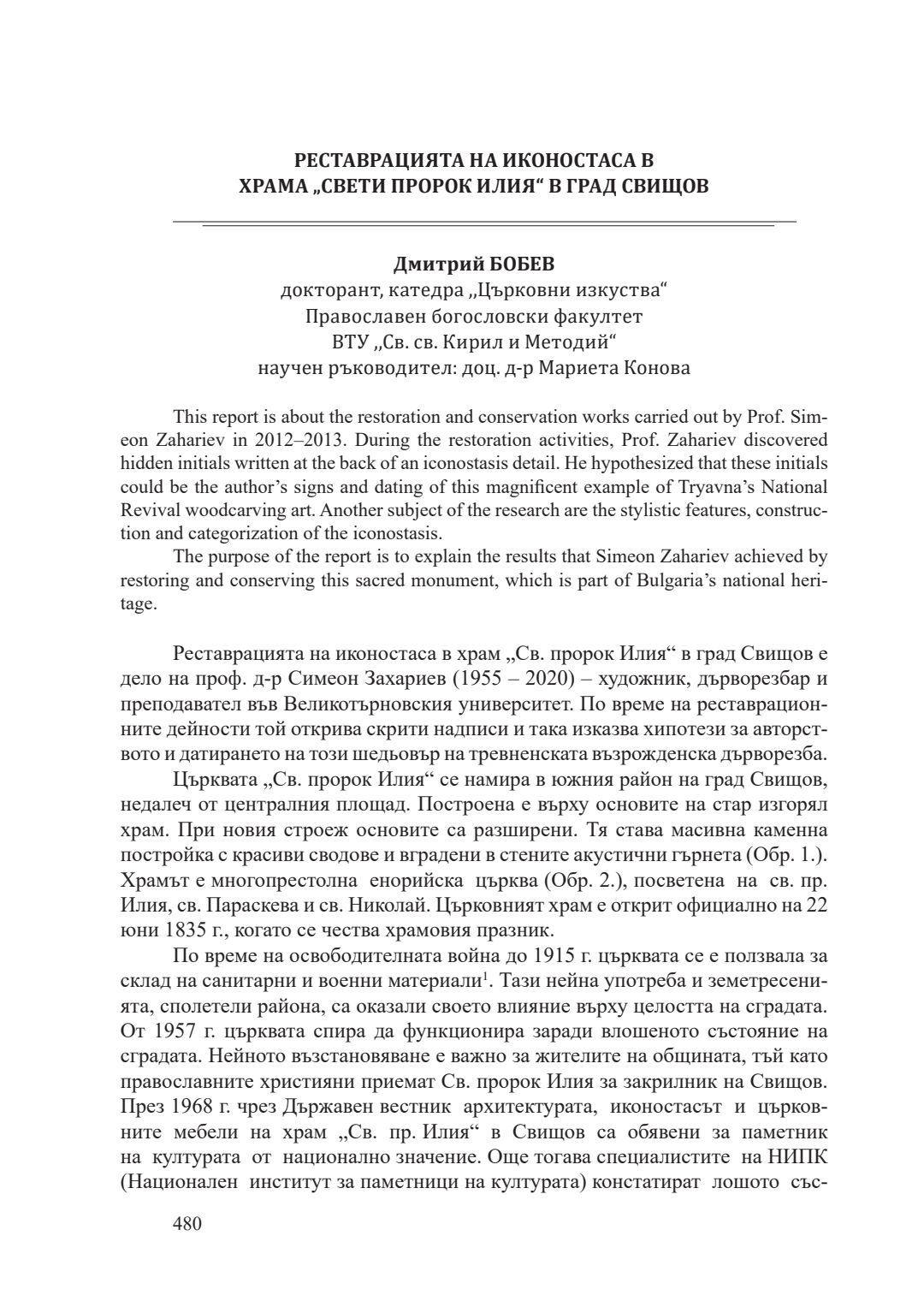 РЕСТАВРАЦИЯТА НА ИКОНОСТАСА В ХРАМА „СВЕТИ ПРОРОК ИЛИЯ“ В ГРАД СВИЩОВ

Дмитрий БОБЕВ
докторант, катедра „Църковни изкуства“
Православен богословски факултет
ВТУ „Св. св. Кирил и Методий“
научен ръководител: доц. д-р Мариета Конова

This report is about the restoration and conservation works carried out by Prof. Simeon Zahariev in 2012–2013. During the restoration activities, Prof. Zahariev discovered hidden initials written at the back of an iconostasis detail. He hypothesized that these initials could be the author's signs and dating of this magnificent example of Tryavna's National Revival woodcarving art. Another subject of the research are the stylistic features, construction and categorization of the iconostasis.
The purpose of the report is to explain the results that Simeon Zahariev achieved by restoring and conserving this sacred monument, which is part of Bulgaria's national heritage.

Реставрацията на иконостаса в храм „Св. пророк Илия“ в град Свищов е дело на проф. д-р Симеон Захариев (1955 – 2020) – художник, дърворезбар и преподавател във Великотърновския университет. По време на реставрационните дейности той открива скрити надписи и така изказва хипотези за авторството и датирането на този шедьовър на тревненската възрожденска дърворезба.
Църквата „Св. пророк Илия“ се намира в южния район на град Свищов, недалеч от централния площад. Построена е върху основите на стар изгорял храм. При новия строеж основите са разширени. Тя става масивна каменна постройка с красиви сводове и вградени в стените акустични гърнета (Обр. 1.). Храмът е многопрестолна енорийска църква (Обр. 2.), посветена на св. пр. Илия, св. Параскева и св. Николай. Църковният храм е открит официално на 22 юни 1835 г., когато се чества храмовия празник.
По време на освободителната война до 1915 г. църквата се е ползвала за склад на санитарни и военни материали$^1$. Тази нейна употреба и земетресенията, сполетели района, са оказали своето влияние върху целостта на сградата. От 1957 г. църквата спира да функционира заради влошеното състояние на сградата. Нейното възстановяване е важно за жителите на общината, тъй като православните християни приемат Св. пророк Илия за закрилник на Свищов. През 1968 г. чрез Държавен вестник архитектурата, иконостасът и църковните мебели на храм „Св. пр. Илия“ в Свищов са обявени за паметник на културата от национално значение. Още тогава специалистите на НИПК (Национален институт за паметници на културата) констатират лошото със-

480